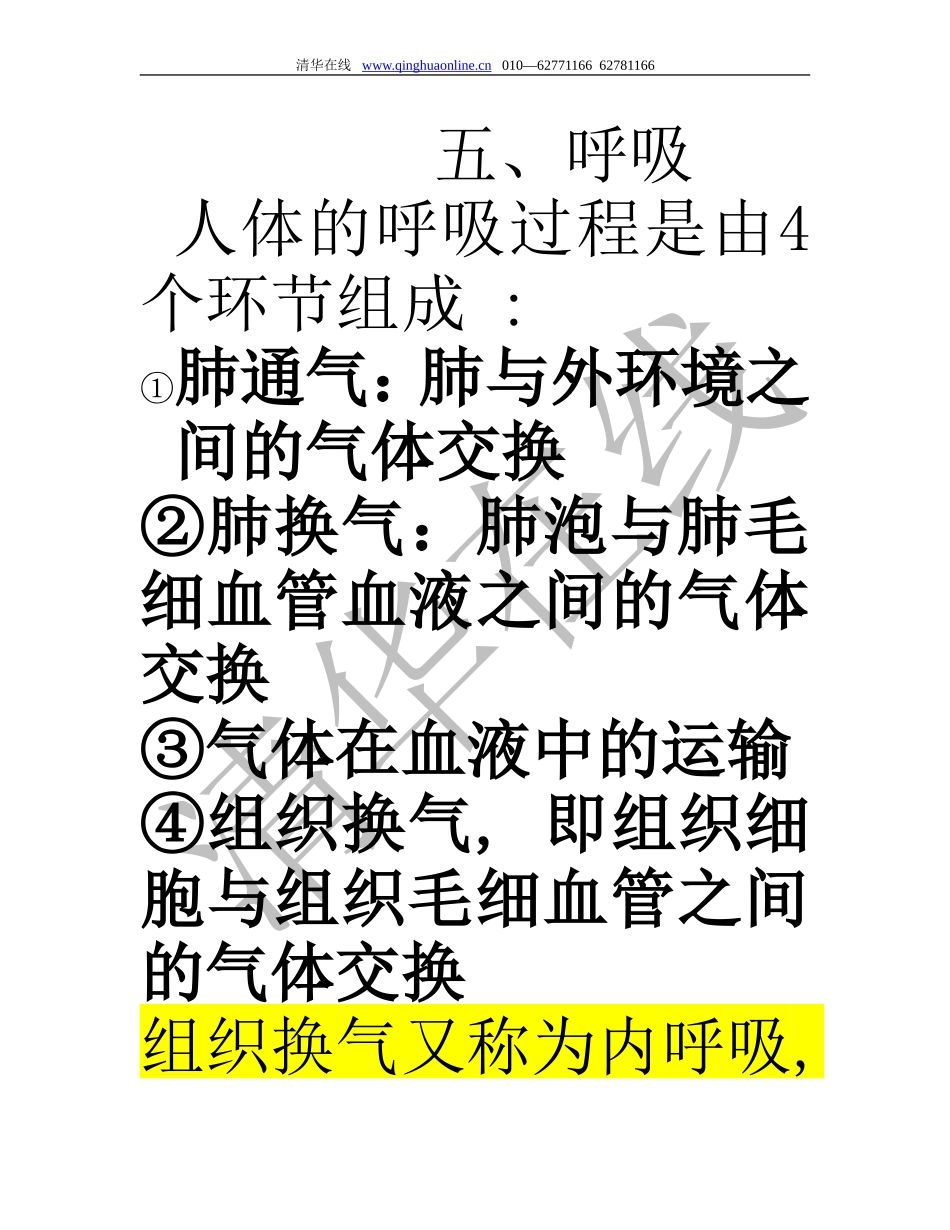 清华在线 www.qinghuaonline.cn 010—62771166 62781166

五、呼吸

人体的呼吸过程是由4个环节组成 :

①肺通气：肺与外环境之间的气体交换

②肺换气：肺泡与肺毛细血管血液之间的气体交换

③气体在血液中的运输

④组织换气，即组织细胞与组织毛细血管之间的气体交换

组织换气又称为内呼吸,

清华在线